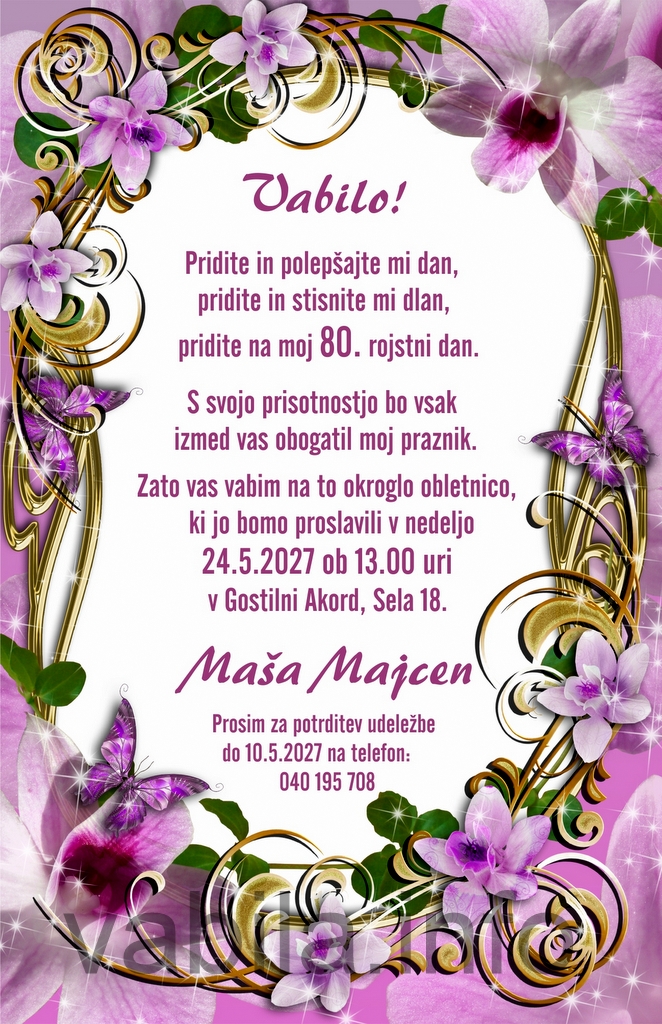 Vabilo!

Pridite in polepšajte mi dan,
pridite in stisnite mi dlan,
pridite na moj 80. rojstni dan.

S svojo prisotnostjo bo vsak
izmed vas obogatil moj praznik.

Zato vas vabim na to okroglo obletnico,
ki jo bomo proslavili v nedeljo
24.5.2027 ob 13.00 uri
v Gostilni Akord, Sela 18.

Maša Majcen

Prosim za potrditev udeležbe
do 10.5.2027 na telefon:
040 195 708

vabila.info